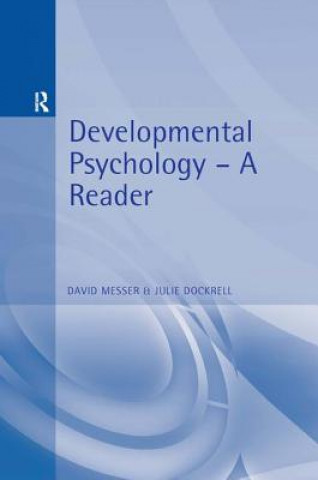 R

Developmental Psychology – A Reader

DAVID MESSER & JULIE DOCKRELL